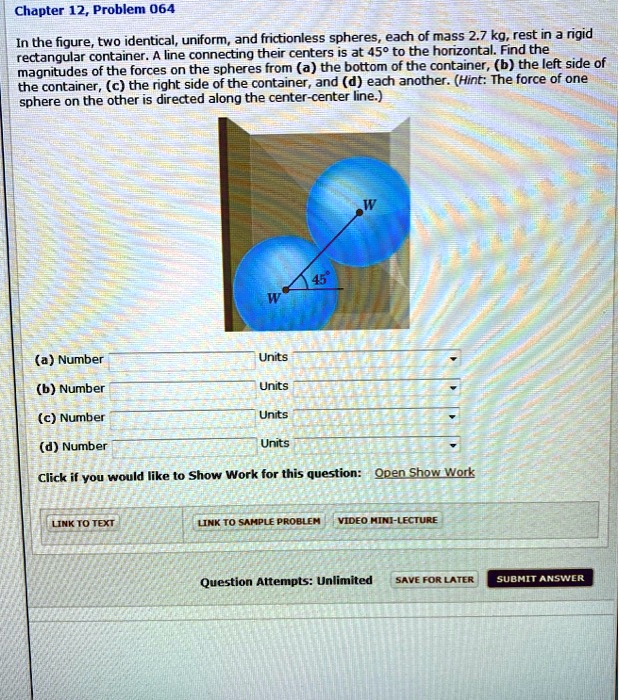 Chapter 12, Problem 064

In the figure, two identical, uniform, and frictionless spheres, each of mass 2.7 kg, rest in a rigid rectangular container. A line connecting their centers is at 45° to the horizontal. Find the magnitudes of the forces on the spheres from (a) the bottom of the container, (b) the left side of the container, (c) the right side of the container, and (d) each another. (Hint: The force of one sphere on the other is directed along the center-center line.)

W

45°

W

(a) Number Units

(b) Number Units

(c) Number Units

(d) Number Units

Click if you would like to Show Work for this question: Open Show Work

LINK TO TEXT LINK TO SAMPLE PROBLEM VIDEO MINI-LECTURE

Question Attempts: Unlimited SAVE FOR LATER SUBMIT ANSWER